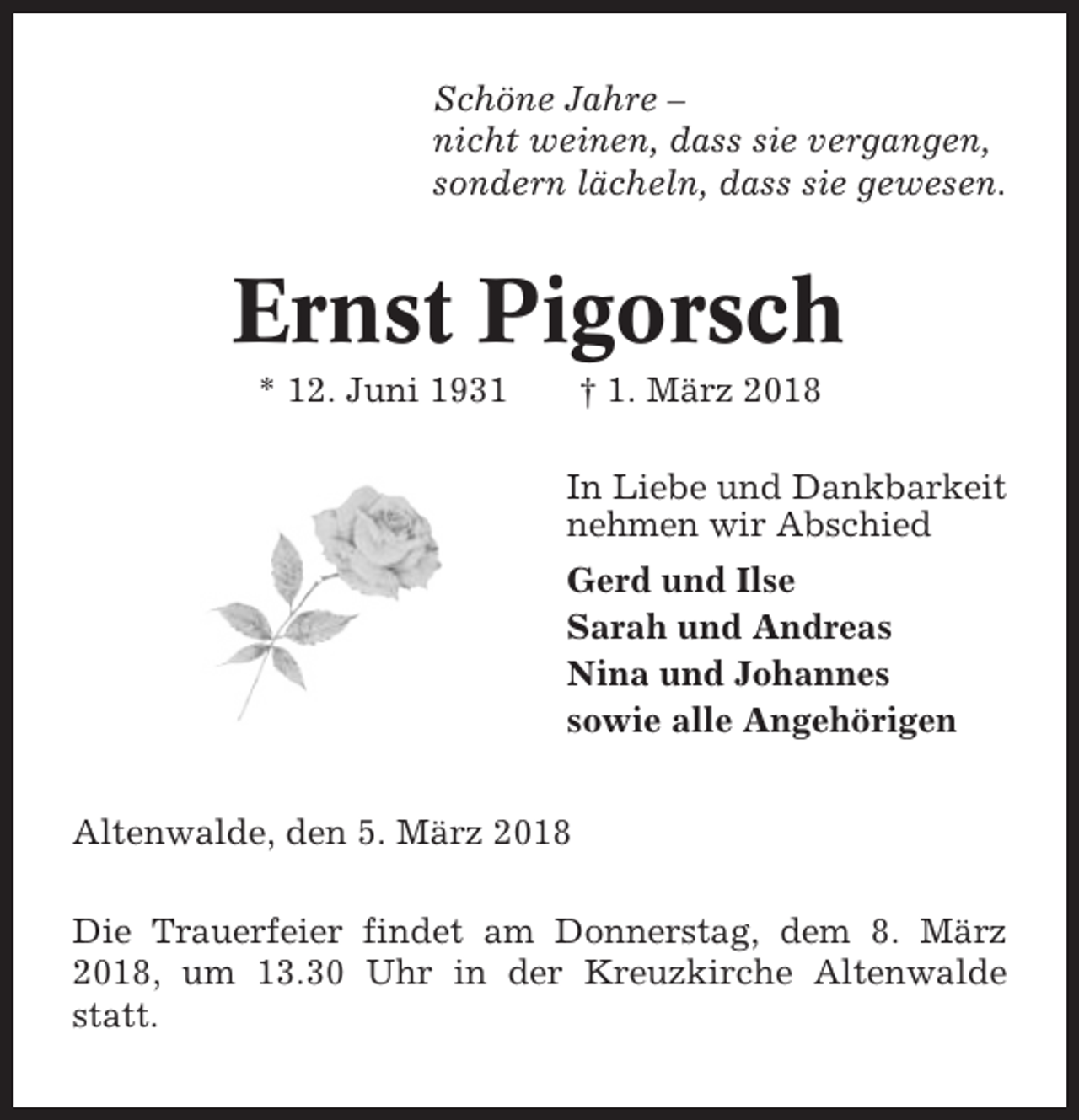 Schöne Jahre –
nicht weinen, dass sie vergangen,
sondern lächeln, dass sie gewesen.

Ernst Pigorsch

* 12. Juni 1931   † 1. März 2018

In Liebe und Dankbarkeit
nehmen wir Abschied

Gerd und Ilse
Sarah und Andreas
Nina und Johannes
sowie alle Angehörigen

Altenwalde, den 5. März 2018

Die Trauerfeier findet am Donnerstag, dem 8. März 2018, um 13.30 Uhr in der Kreuzkirche Altenwalde statt.